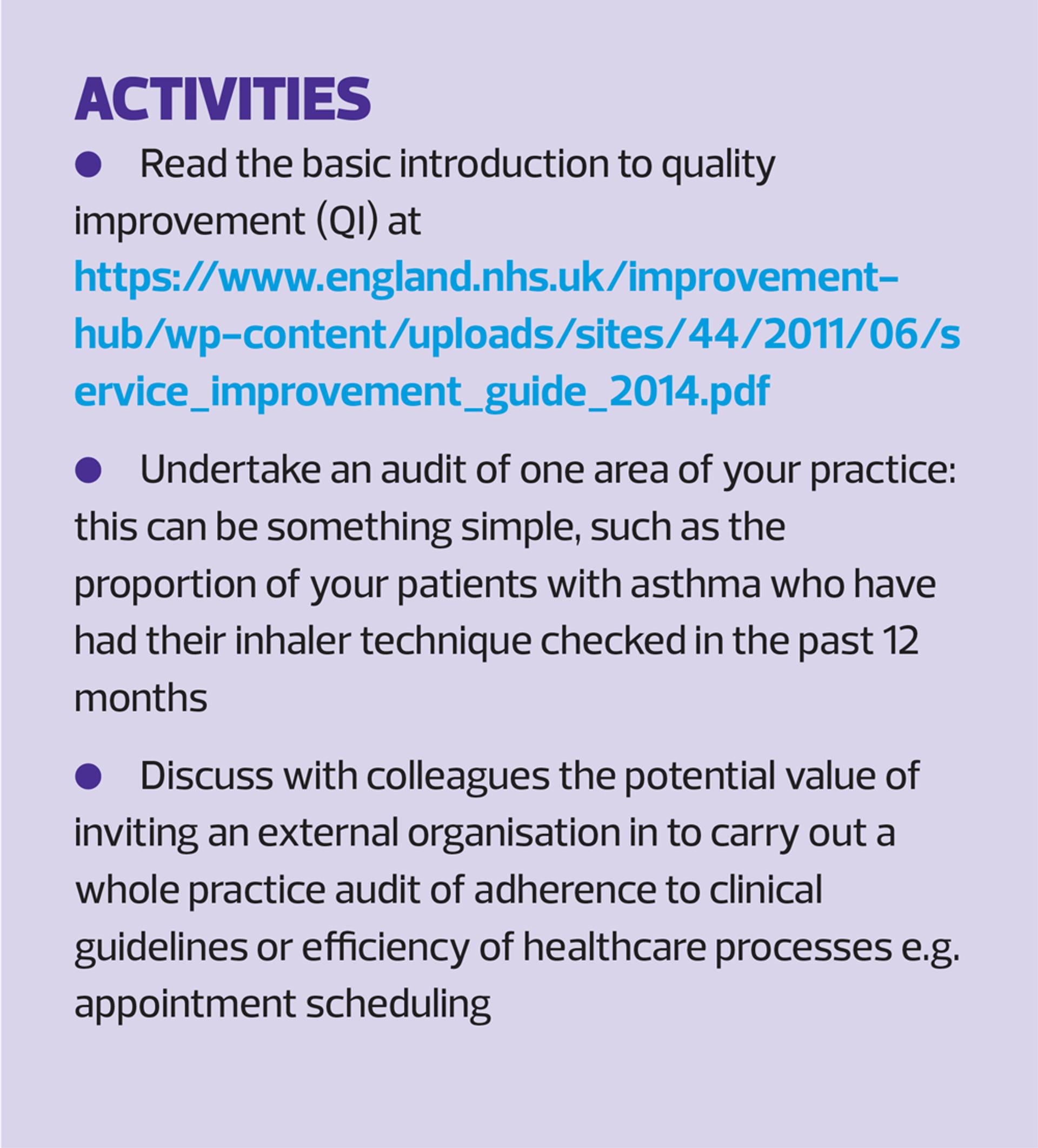 ACTIVITIES

● Read the basic introduction to quality improvement (QI) at https://www.england.nhs.uk/improvement-hub/wp-content/uploads/sites/44/2011/06/service_improvement_guide_2014.pdf

● Undertake an audit of one area of your practice: this can be something simple, such as the proportion of your patients with asthma who have had their inhaler technique checked in the past 12 months

● Discuss with colleagues the potential value of inviting an external organisation in to carry out a whole practice audit of adherence to clinical guidelines or efficiency of healthcare processes e.g. appointment scheduling